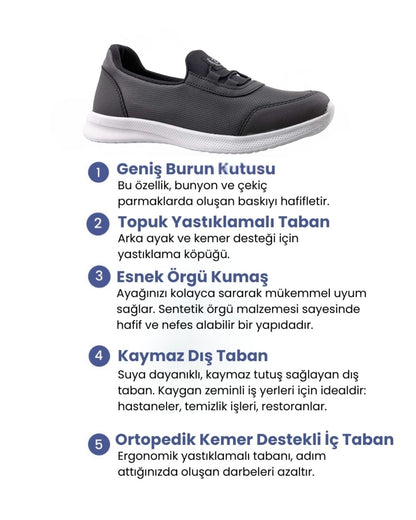 1 Geniş Burun Kutusu
Bu özellik, bunyon ve çekiç parmaklarda oluşan baskıyı hafifletir.

2 Topuk Yastıklamalı Taban
Arka ayak ve kemer desteği için yastıklama köpüğü.

3 Esnek Örgü Kumaş
Ayağınızı kolayca sararak mükemmel uyum sağlar. Sentetik örgü malzemesi sayesinde hafif ve nefes alabilir bir yapıdadır.

4 Kaymaz Dış Taban
Suya dayanıklı, kaymaz tutuş sağlayan dış taban. Kaygan zeminli iş yerleri için idealdir: hastaneler, temizlik işleri, restoranlar.

5 Ortopedik Kemer Destekli İç Taban
Ergonomik yastıklamalı tabanı, adım attığınızda oluşan darbeleri azaltır.